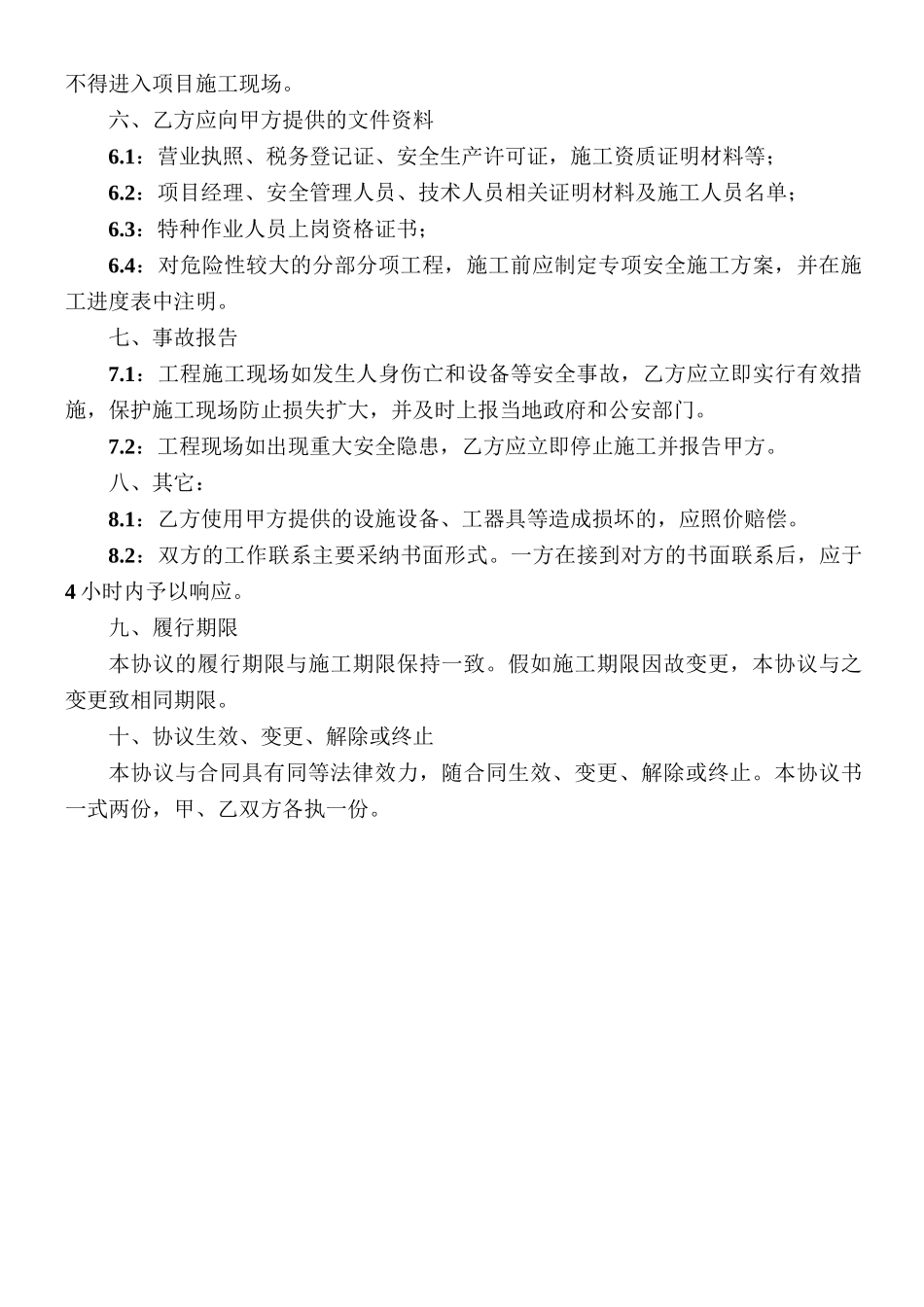 不得进入项目施工现场。

六、乙方应向甲方提供的文件资料

6.1：营业执照、税务登记证、安全生产许可证，施工资质证明材料等；

6.2：项目经理、安全管理人员、技术人员相关证明材料及施工人员名单；

6.3：特种作业人员上岗资格证书；

6.4：对危险性较大的分部分项工程，施工前应制定专项安全施工方案，并在施工进度表中注明。

七、事故报告

7.1：工程施工现场如发生人身伤亡和设备等安全事故，乙方应立即实行有效措施，保护施工现场防止损失扩大，并及时上报当地政府和公安部门。

7.2：工程现场如出现重大安全隐患，乙方应立即停止施工并报告甲方。

八、其它：

8.1：乙方使用甲方提供的设施设备、工器具等造成损坏的，应照价赔偿。

8.2：双方的工作联系主要采纳书面形式。一方在接到对方的书面联系后，应于4小时内予以响应。

九、履行期限

本协议的履行期限与施工期限保持一致。假如施工期限因故变更，本协议与之变更致相同期限。

十、协议生效、变更、解除或终止

本协议与合同具有同等法律效力，随合同生效、变更、解除或终止。本协议书一式两份，甲、乙双方各执一份。